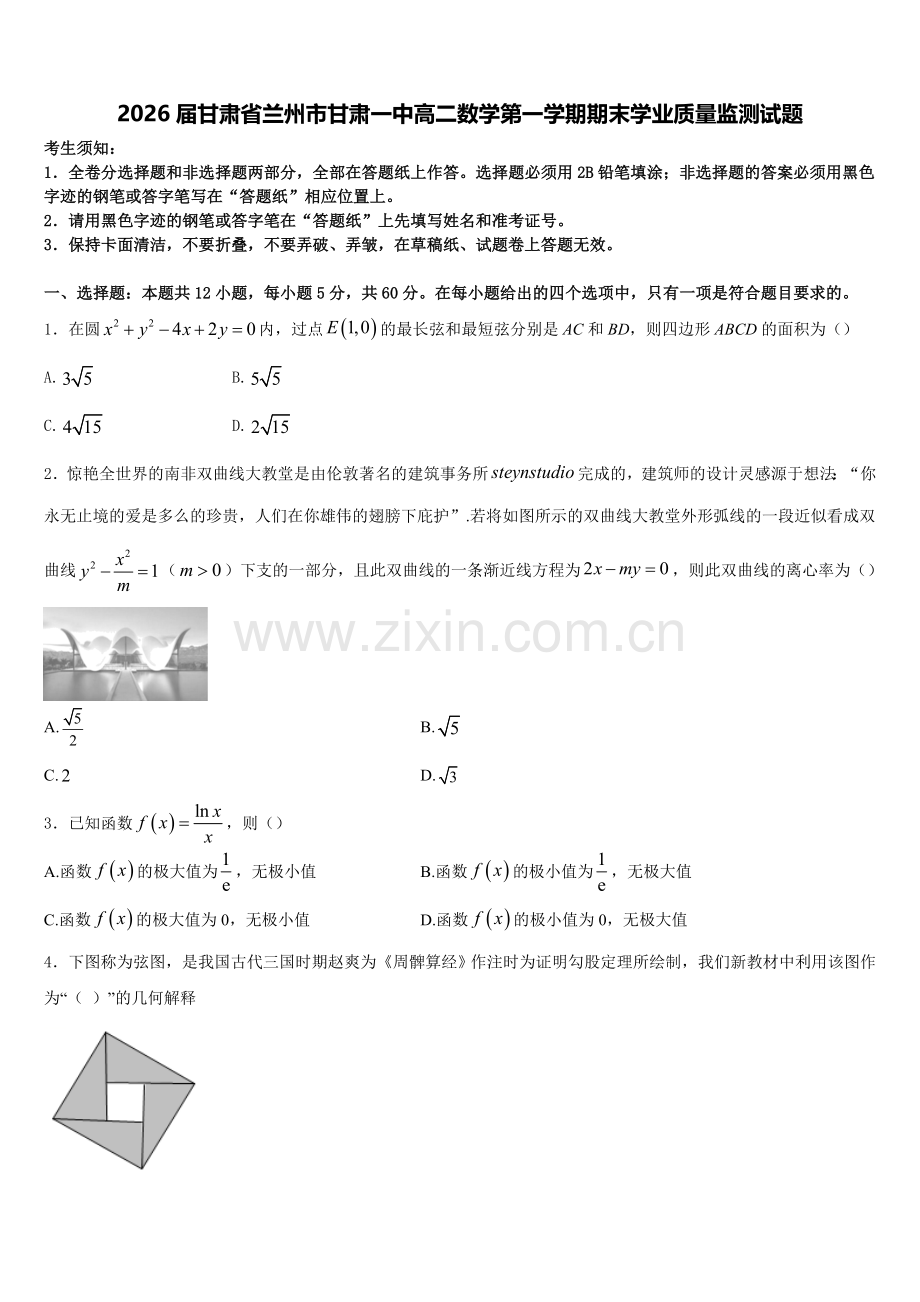 2026 届甘肃省兰州市甘肃一中高二数学第一学期期末学业质量监测试题

考生须知：
1．全卷分选择题和非选择题两部分，全部在答题纸上作答。选择题必须用 2B 铅笔填涂；非选择题的答案必须用黑色字迹的钢笔或答字笔写在“答题纸”相应位置上。
2．请用黑色字迹的钢笔或答字笔在“答题纸”上先填写姓名和准考证号。
3．保持卡面清洁，不要折叠，不要弄破、弄皱，在草稿纸、试题卷上答题无效。

一、选择题：本题共 12 小题，每小题 5 分，共 60 分。在每小题给出的四个选项中，只有一项是符合题目要求的。

1．在圆 $x^2+y^2-4x+2y=0$ 内，过点 $E(1,0)$ 的最长弦和最短弦分别是 $AC$ 和 $BD$，则四边形 $ABCD$ 的面积为（）

A. $3\sqrt{5}$
B. $5\sqrt{5}$
C. $4\sqrt{15}$
D. $2\sqrt{15}$

2．惊艳全世界的南非双曲线大教堂是由伦敦著名的建筑事务所 $steynstudio$ 完成的，建筑师的设计灵感源于想法：“你永无止境的爱是多么的珍贵，人们在你雄伟的翅膀下庇护”.若将如图所示的双曲线大教堂外形弧线的一段近似看成双曲线 $y^2-\frac{x^2}{m}=1$（$m>0$）下支的一部分，且此双曲线的一条渐近线方程为 $2x-my=0$，则此双曲线的离心率为（）

www.zixin.com.cn

A. $\frac{\sqrt{5}}{2}$
B. $\sqrt{5}$
C. 2
D. $\sqrt{3}$

3．已知函数 $f(x)=\frac{\ln x}{x}$，则（）

A.函数 $f(x)$ 的极大值为 $\frac{1}{e}$，无极小值
B.函数 $f(x)$ 的极小值为 $\frac{1}{e}$，无极大值
C.函数 $f(x)$ 的极大值为 0，无极小值
D.函数 $f(x)$ 的极小值为 0，无极大值

4．下图称为弦图，是我国古代三国时期赵爽为《周髀算经》作注时为证明勾股定理所绘制，我们新教材中利用该图作为“（ ）”的几何解释